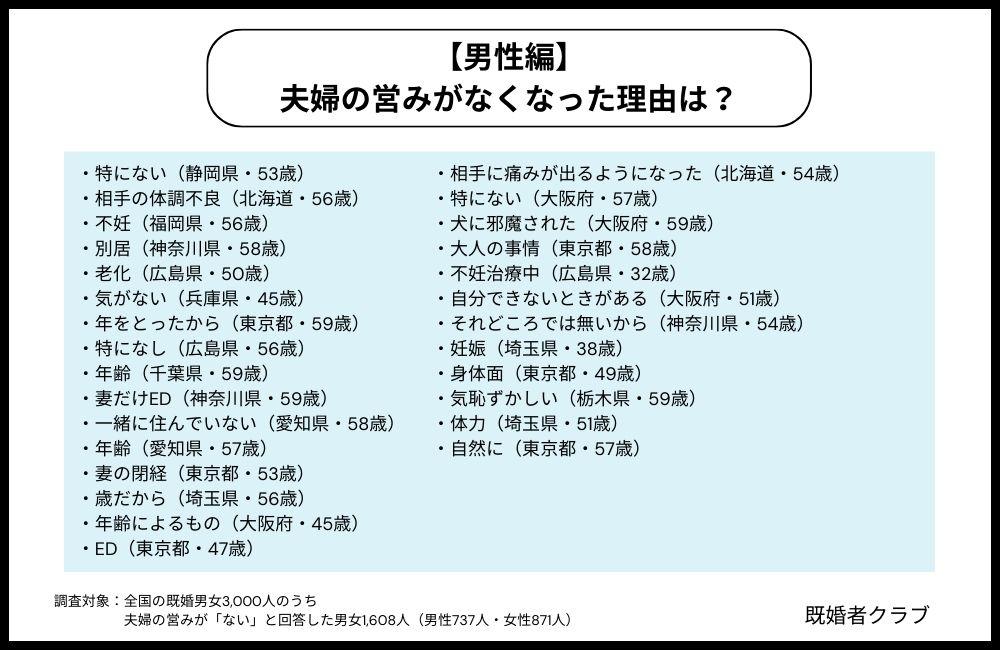 【男性編】
夫婦の営みがなくなった理由は？

・特にない（静岡県・53歳）
・相手の体調不良（北海道・56歳）
・不妊（福岡県・56歳）
・別居（神奈川県・58歳）
・老化（広島県・50歳）
・気がない（兵庫県・45歳）
・年をとったから（東京都・59歳）
・特になし（広島県・56歳）
・年齢（千葉県・59歳）
・妻だけED（神奈川県・59歳）
・一緒に住んでいない（愛知県・58歳）
・年齢（愛知県・57歳）
・妻の閉経（東京都・53歳）
・歳だから（埼玉県・56歳）
・年齢によるもの（大阪府・45歳）
・ED（東京都・47歳）

・相手に痛みが出るようになった（北海道・54歳）
・特にない（大阪府・57歳）
・犬に邪魔された（大阪府・59歳）
・大人の事情（東京都・58歳）
・不妊治療中（広島県・32歳）
・自分できないときがある（大阪府・51歳）
・それどころでは無いから（神奈川県・54歳）
・妊娠（埼玉県・38歳）
・身体面（東京都・49歳）
・気恥ずかしい（栃木県・59歳）
・体力（埼玉県・51歳）
・自然に（東京都・57歳）

調査対象：全国の既婚男女3,000人のうち
夫婦の営みが「ない」と回答した男女1,608人（男性737人・女性871人）

既婚者クラブ